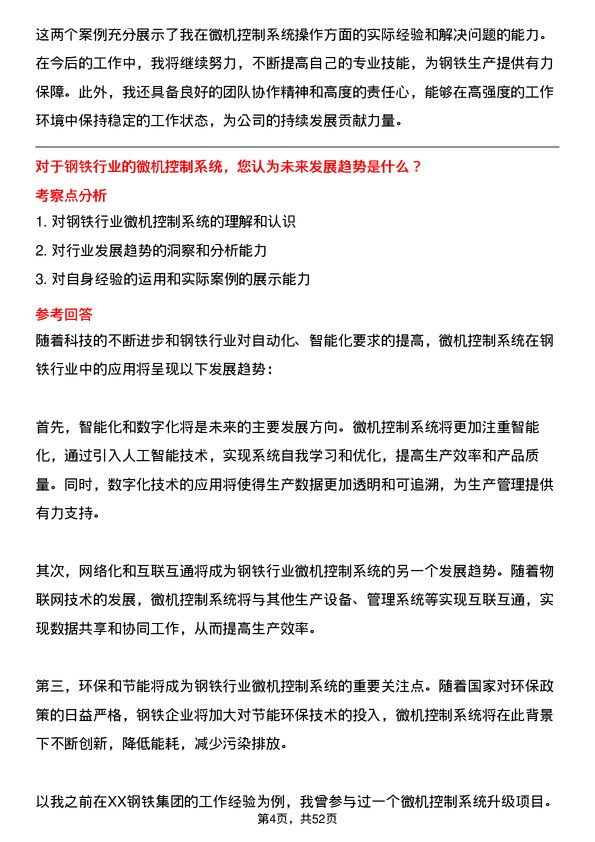 这两个案例充分展示了我在微机控制系统操作方面的实际经验和解决问题的能力。在今后的工作中，我将继续努力，不断提高自己的专业技能，为钢铁生产提供有力保障。此外，我还具备良好的团队协作精神和高度的责任心，能够在高强度的工作环境中保持稳定的工作状态，为公司的持续发展贡献力量。

对于钢铁行业的微机控制系统，您认为未来发展趋势是什么？

考察点分析

1. 对钢铁行业微机控制系统的理解和认识
2. 对行业发展趋势的洞察和分析能力
3. 对自身经验的运用和实际案例的展示能力

参考回答

随着科技的不断进步和钢铁行业对自动化、智能化要求的提高，微机控制系统在钢铁行业中的应用将呈现以下发展趋势：

首先，智能化和数字化将是未来的主要发展方向。微机控制系统将更加注重智能化，通过引入人工智能技术，实现系统自我学习和优化，提高生产效率和产品质量。同时，数字化技术的应用将使得生产数据更加透明和可追溯，为生产管理提供有力支持。

其次，网络化和互联互通将成为钢铁行业微机控制系统的另一个发展趋势。随着物联网技术的发展，微机控制系统将与其他生产设备、管理系统等实现互联互通，实现数据共享和协同工作，从而提高生产效率。

第三，环保和节能将成为钢铁行业微机控制系统的重要关注点。随着国家对环保政策的日益严格，钢铁企业将加大对节能环保技术的投入，微机控制系统将在此背景下不断创新，降低能耗，减少污染排放。

以我之前在XX钢铁集团的工作经验为例，我曾参与过一个微机控制系统升级项目。

第4页，共52页